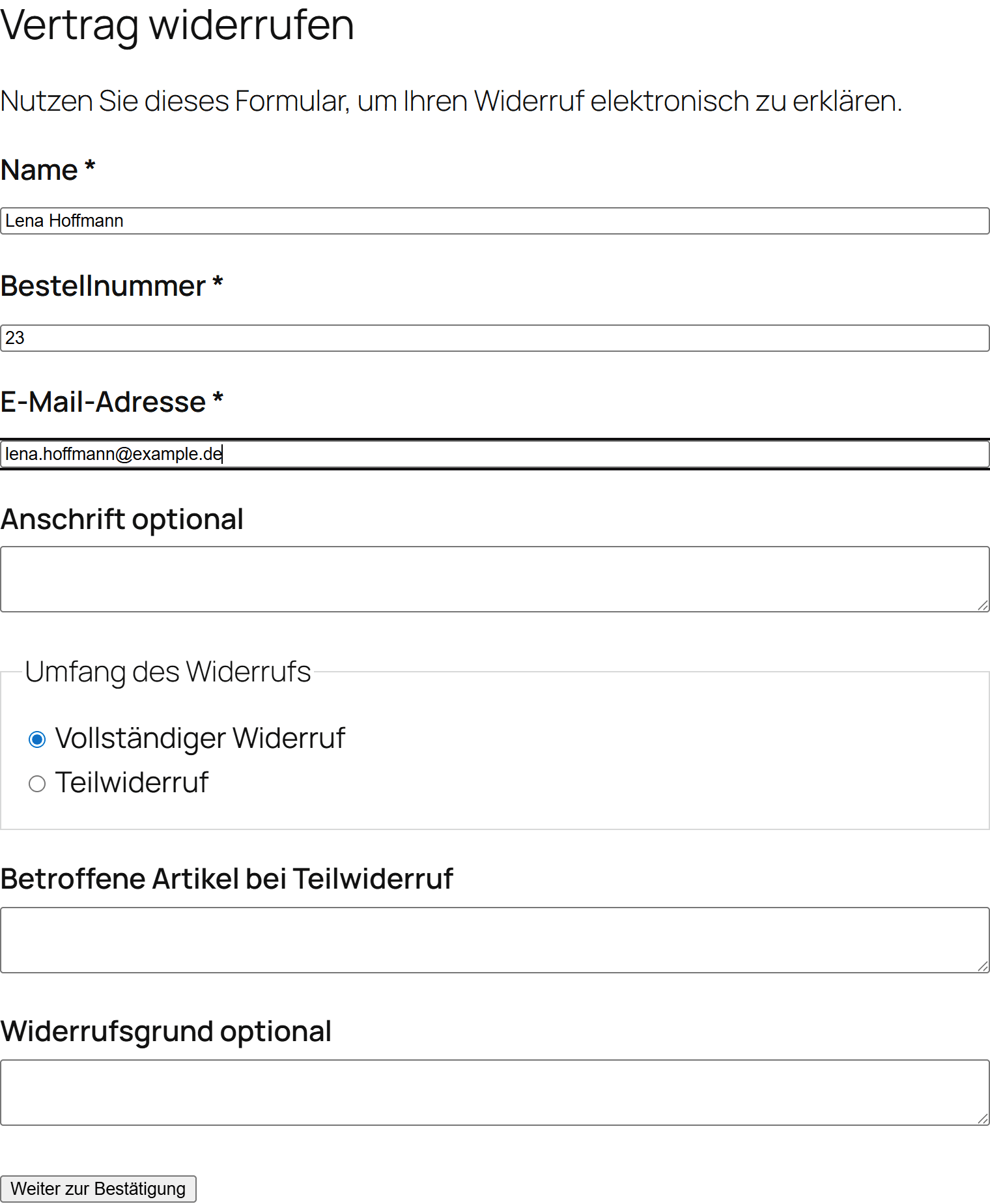 Vertrag widerrufen

Nutzen Sie dieses Formular, um Ihren Widerruf elektronisch zu erklären.

Name *

Lena Hoffmann

Bestellnummer *

23

E-Mail-Adresse *

lena.hoffmann@example.de

Anschrift optional

Umfang des Widerrufs

Vollständiger Widerruf

Teilwiderruf

Betroffene Artikel bei Teilwiderruf

Widerrufsgrund optional

Weiter zur Bestätigung